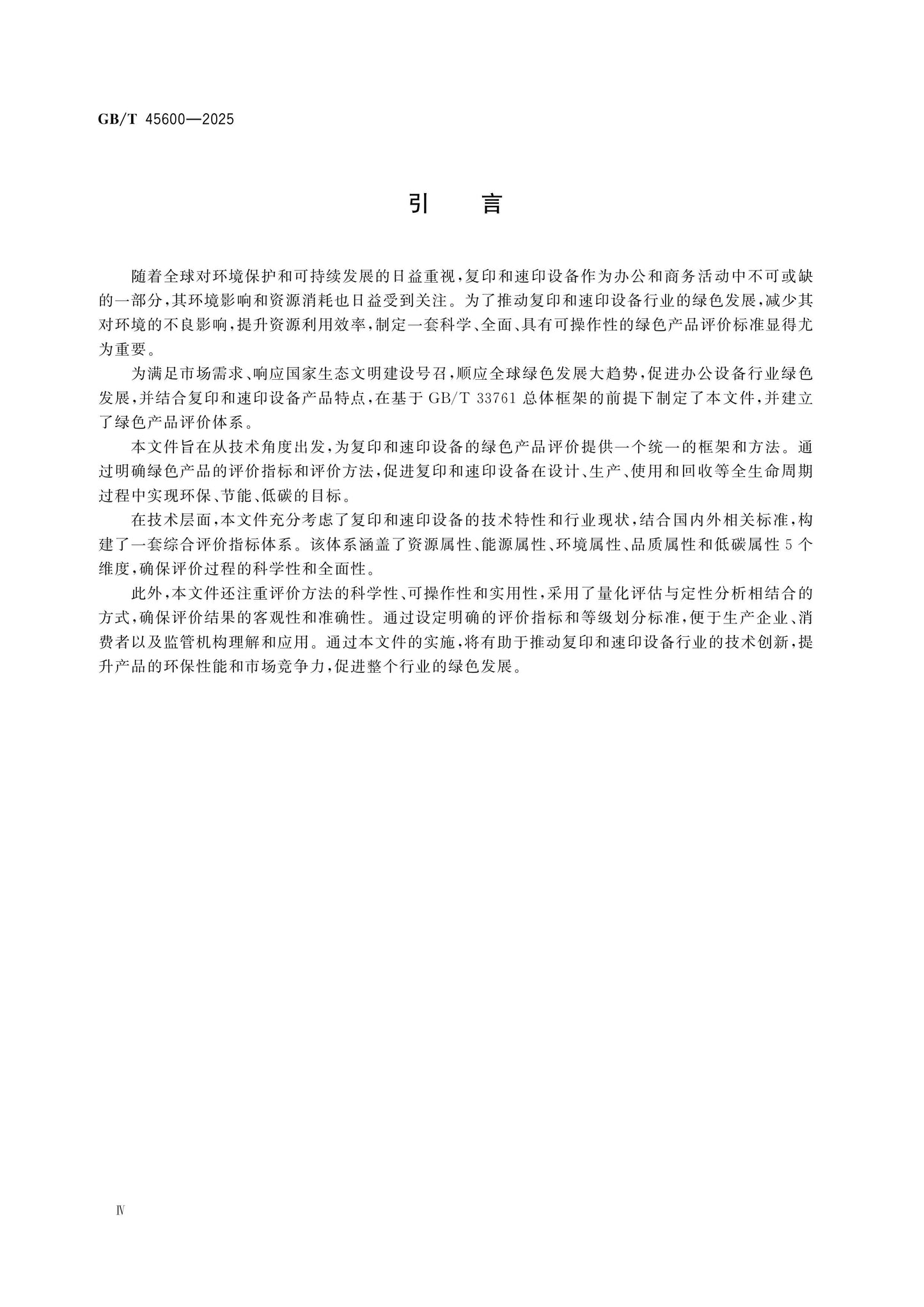 GB/T 45600—2025

引言

随着全球对环境保护和可持续发展的日益重视，复印和速印设备作为办公和商务活动中不可或缺的一部分，其环境影响和资源消耗也日益受到关注。为了推动复印和速印设备行业的绿色发展，减少其对环境的不良影响，提升资源利用效率，制定一套科学、全面、具有可操作性的绿色产品评价标准显得尤为重要。

为满足市场需求、响应国家生态文明建设号召，顺应全球绿色发展大趋势，促进办公设备行业绿色发展，并结合复印和速印设备产品特点，在基于GB/T 33761总体框架的前提下制定了本文件，并建立了绿色产品评价体系。

本文件旨在从技术角度出发，为复印和速印设备的绿色产品评价提供一个统一的框架和方法。通过明确绿色产品的评价指标和评价方法，促进复印和速印设备在设计、生产、使用和回收等全生命周期过程中实现环保、节能、低碳的目标。

在技术层面，本文件充分考虑了复印和速印设备的技术特性和行业现状，结合国内外相关标准，构建了一套综合评价指标体系。该体系涵盖了资源属性、能源属性、环境属性、品质属性和低碳属性5个维度，确保评价过程的科学性和全面性。

此外，本文件还注重评价方法的科学性、可操作性和实用性，采用了量化评估与定性分析相结合的方式，确保评价结果的客观性和准确性。通过设定明确的评价指标和等级划分标准，便于生产企业、消费者以及监管机构理解和应用。通过本文件的实施，将有助于推动复印和速印设备行业的技术创新，提升产品的环保性能和市场竞争力，促进整个行业的绿色发展。

Ⅳ